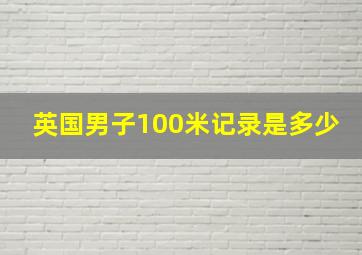 英国男子100米记录是多少